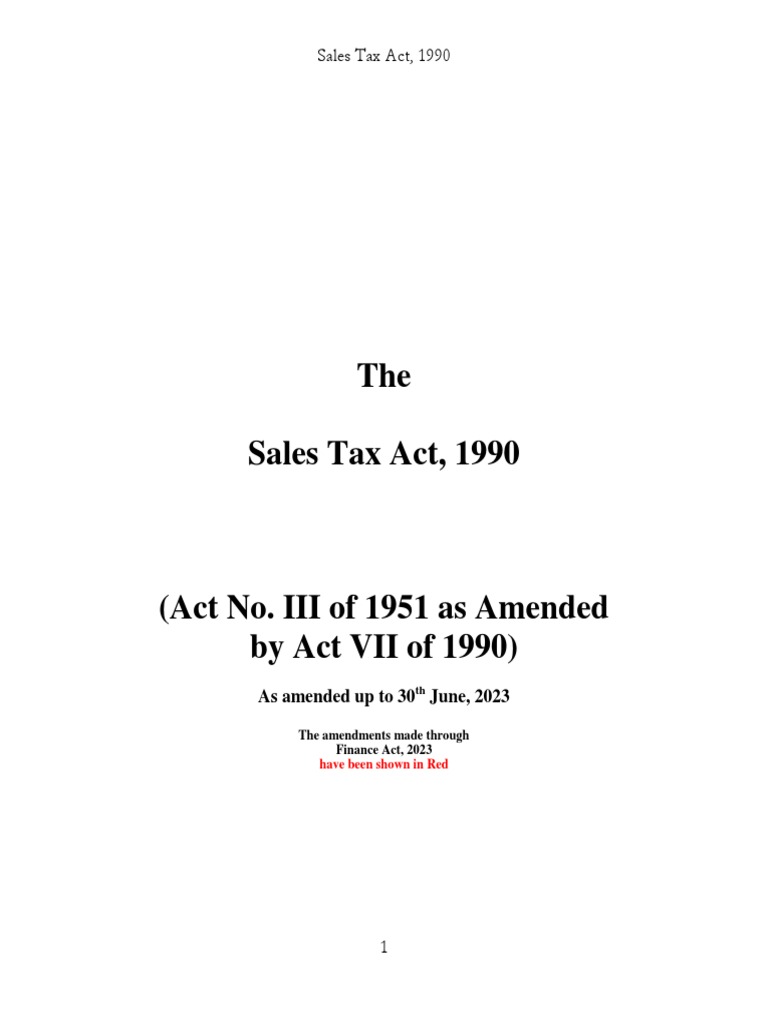 Sales Tax Act, 1990

The

Sales Tax Act, 1990

(Act No. III of 1951 as Amended by Act VII of 1990)

As amended up to 30th June, 2023

The amendments made through
Finance Act, 2023
have been shown in Red

1